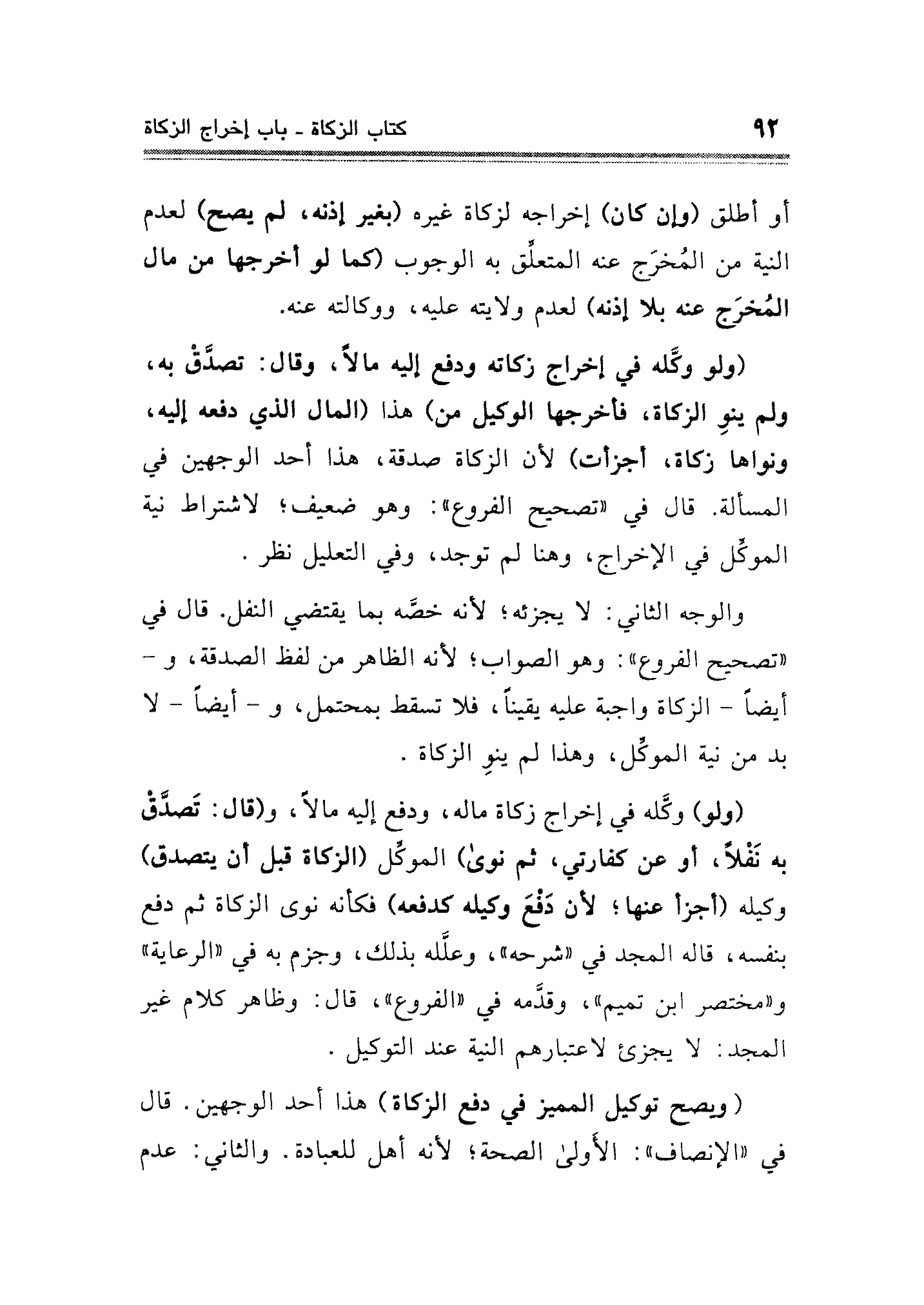 ٩٢ كتاب الزكاة ـ باب إخراج الزكاة

أو أطلق (وإن كان) إخراجه لزكاة غيره (بغير إذنه، لم يصح) لعدم النية من المُخرَج عنه المتعلِّق به الوجوب (كما لو أخرجها من مال المُخرَج عنه بلا إذنه) لعدم ولايته عليه، ووكالته عنه.

(ولو وكَّله في إخراج زكاته ودفع إليه مالاً، وقال: تصدَّقْ به، ولم ينوِ الزكاة، فأخرجها الوكيل من) هذا (المال الذي دفعه إليه، ونواها زكاة، أجزأت) لأن الزكاة صدقة، هذا أحد الوجهين في المسألة. قال في «تصحيح الفروع»: وهو ضعيف؛ لاشتراط نية الموكِّل في الإخراج، وهنا لم توجد، وفي التعليل نظر.

والوجه الثاني: لا يجزئه؛ لأنه خصَّه بما يقتضي النفل. قال في «تصحيح الفروع»: وهو الصواب؛ لأنه الظاهر من لفظ الصدقة، و - أيضاً - الزكاة واجبة عليه يقيناً، فلا تسقط بمحتمل، و - أيضاً - لا بد من نية الموكِّل، وهذا لم ينوِ الزكاة.

(ولو) وكَّله في إخراج زكاة ماله، ودفع إليه مالاً، و(قال: تَصدَّقْ به نَفْلاً، أو عن كفارتي، ثم نوىٰ) الموكِّل (الزكاة قبل أن يتصدق) وكيله (أجزأ عنها؛ لأن دَفْعَ وكيله كدفعه) فكأنه نوى الزكاة ثم دفع بنفسه، قاله المجد في «شرحه»، وعلَّله بذلك، وجزم به في «الرعاية» و«مختصر ابن تميم»، وقدَّمه في «الفروع»، قال: وظاهر كلام غير المجد: لا يجزئ لاعتبارهم النية عند التوكيل.

(ويصح توكيل المميز في دفع الزكاة) هذا أحد الوجهين. قال في «الإنصاف»: الأولىٰ الصحة؛ لأنه أهل للعبادة. والثاني: عدم